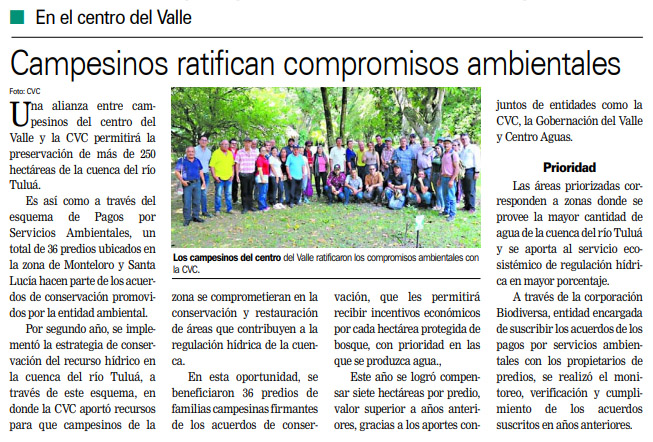 En el centro del Valle

Campesinos ratifican compromisos ambientales

Foto: CVC

Una alianza entre campesinos del centro del Valle y la CVC permitirá la preservación de más de 250 hectáreas de la cuenca del río Tuluá.

Es así como a través del esquema de Pagos por Servicios Ambientales, un total de 36 predios ubicados en la zona de Monteloro y Santa Lucía hacen parte de los acuerdos de conservación promovidos por la entidad ambiental.

Por segundo año, se implementó la estrategia de conservación del recurso hídrico en la cuenca del río Tuluá, a través de este esquema, en donde la CVC aportó recursos para que campesinos de la zona se comprometieran en la conservación y restauración de áreas que contribuyen a la regulación hídrica de la cuenca.

En esta oportunidad, se beneficiaron 36 predios de familias campesinas firmantes de los acuerdos de conservación, que les permitirá recibir incentivos económicos por cada hectárea protegida de bosque, con prioridad en las que se produzca agua.,

Este año se logró compensar siete hectáreas por predio, valor superior a años anteriores, gracias a los aportes conjuntos de entidades como la CVC, la Gobernación del Valle y Centro Aguas.

Los campesinos del centro del Valle ratificaron los compromisos ambientales con la CVC.

Prioridad

Las áreas priorizadas corresponden a zonas donde se provee la mayor cantidad de agua de la cuenca del río Tuluá y se aporta al servicio ecosistémico de regulación hídrica en mayor porcentaje.

A través de la corporación Biodiversa, entidad encargada de suscribir los acuerdos de los pagos por servicios ambientales con los propietarios de predios, se realizó el monitoreo, verificación y cumplimiento de los acuerdos suscritos en años anteriores.